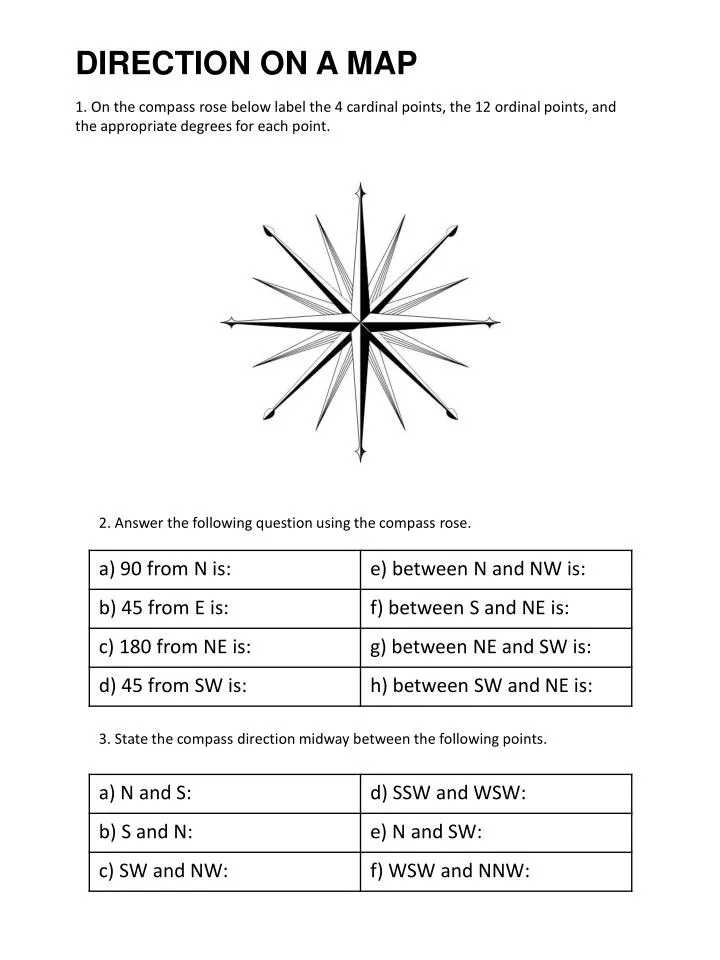 DIRECTION ON A MAP

1. On the compass rose below label the 4 cardinal points, the 12 ordinal points, and the appropriate degrees for each point.

2. Answer the following question using the compass rose.

| a) 90 from N is: | e) between N and NW is: |
|---|---|
| b) 45 from E is: | f) between S and NE is: |
| c) 180 from NE is: | g) between NE and SW is: |
| d) 45 from SW is: | h) between SW and NE is: |

3. State the compass direction midway between the following points.

| a) N and S: | d) SSW and WSW: |
|---|---|
| b) S and N: | e) N and SW: |
| c) SW and NW: | f) WSW and NNW: |